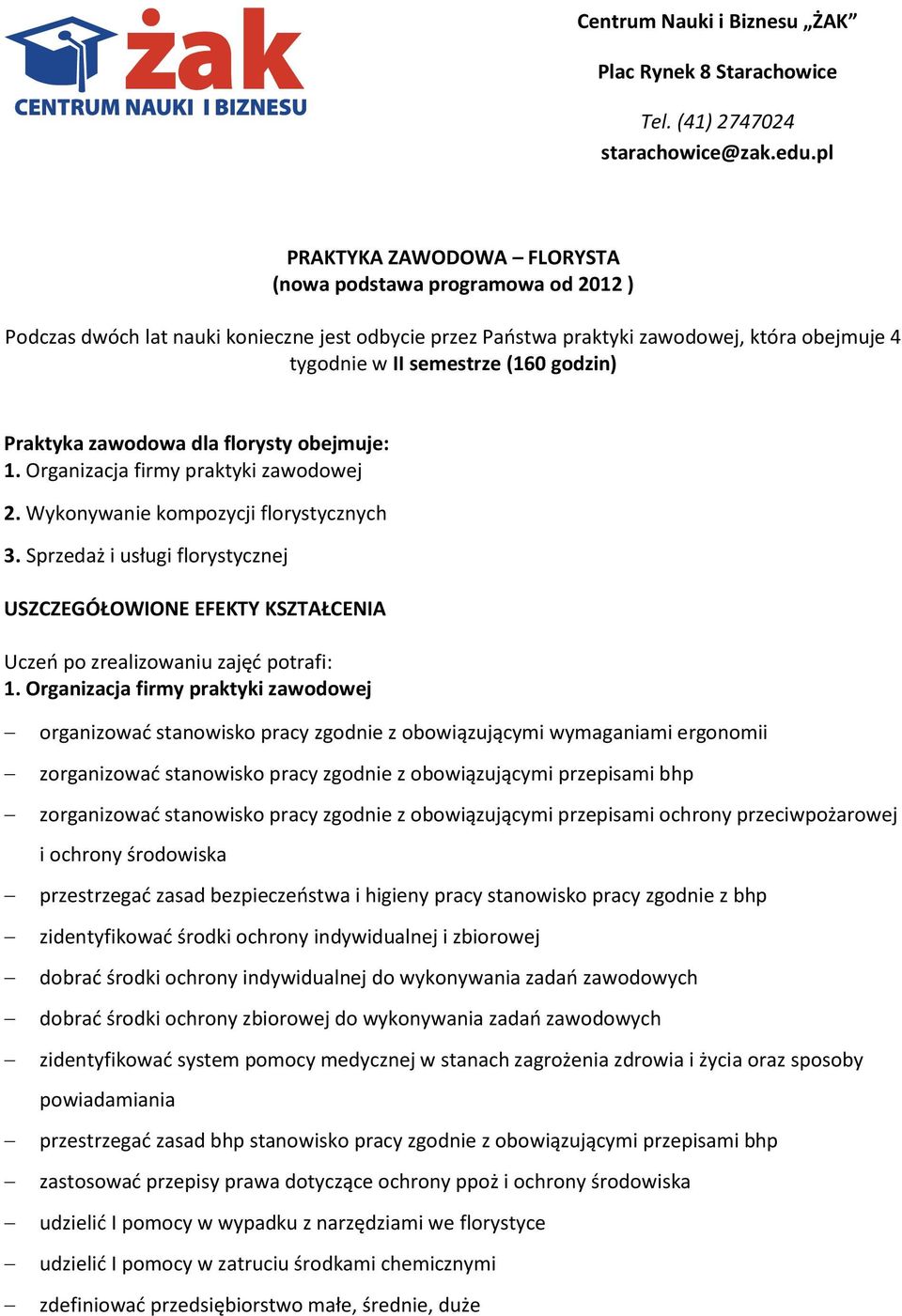 żak
CENTRUM NAUKI I BIZNESU

Centrum Nauki i Biznesu „ŻAK”

Plac Rynek 8 Starachowice

Tel. (41) 2747024
starachowice@zak.edu.pl

PRAKTYKA ZAWODOWA – FLORYSTA
(nowa podstawa programowa od 2012 )

Podczas dwóch lat nauki konieczne jest odbycie przez Państwa praktyki zawodowej, która obejmuje 4 tygodnie w II semestrze (160 godzin)

Praktyka zawodowa dla florysty obejmuje:
1. Organizacja firmy praktyki zawodowej
2. Wykonywanie kompozycji florystycznych
3. Sprzedaż i usługi florystycznej

USZCZEGÓŁOWIONE EFEKTY KSZTAŁCENIA

Uczeń po zrealizowaniu zajęć potrafi:
1. Organizacja firmy praktyki zawodowej
– organizować stanowisko pracy zgodnie z obowiązującymi wymaganiami ergonomii
– zorganizować stanowisko pracy zgodnie z obowiązującymi przepisami bhp
– zorganizować stanowisko pracy zgodnie z obowiązującymi przepisami ochrony przeciwpożarowej i ochrony środowiska
– przestrzegać zasad bezpieczeństwa i higieny pracy stanowisko pracy zgodnie z bhp
– zidentyfikować środki ochrony indywidualnej i zbiorowej
– dobrać środki ochrony indywidualnej do wykonywania zadań zawodowych
– dobrać środki ochrony zbiorowej do wykonywania zadań zawodowych
– zidentyfikować system pomocy medycznej w stanach zagrożenia zdrowia i życia oraz sposoby powiadamiania
– przestrzegać zasad bhp stanowisko pracy zgodnie z obowiązującymi przepisami bhp
– zastosować przepisy prawa dotyczące ochrony ppoż i ochrony środowiska
– udzielić I pomocy w wypadku z narzędziami we florystyce
– udzielić I pomocy w zatruciu środkami chemicznymi
– zdefiniować przedsiębiorstwo małe, średnie, duże